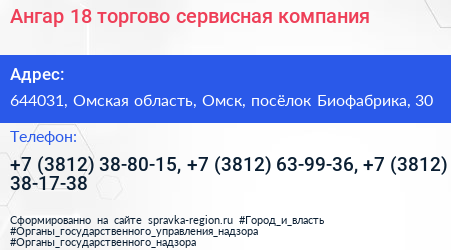 Ангар 18 торгово сервисная компания

Адрес:

644031, Омская область, Омск, посёлок Биофабрика, 30

Телефон:

+7 (3812) 38-80-15, +7 (3812) 63-99-36, +7 (3812) 38-17-38

Сформированно на сайте spravka-region.ru #Город_и_власть #Органы_государственного_управления_надзора #Органы_государственного_надзора